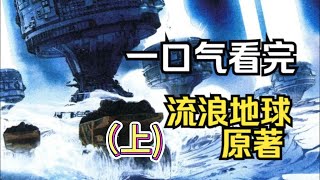 一口气看完

流浪地球原著

（上）